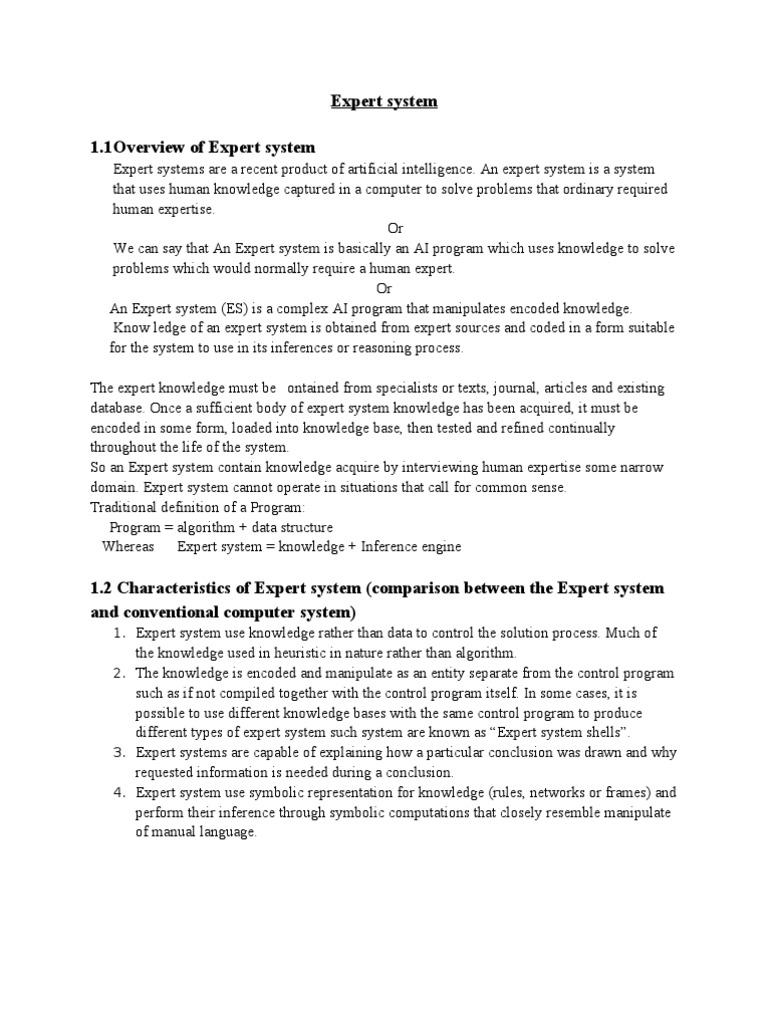 Expert system

1.1Overview of Expert system

Expert systems are a recent product of artificial intelligence. An expert system is a system that uses human knowledge captured in a computer to solve problems that ordinary required human expertise.

Or

We can say that An Expert system is basically an AI program which uses knowledge to solve problems which would normally require a human expert.

Or

An Expert system (ES) is a complex AI program that manipulates encoded knowledge. Know ledge of an expert system is obtained from expert sources and coded in a form suitable for the system to use in its inferences or reasoning process.

The expert knowledge must be ontained from specialists or texts, journal, articles and existing database. Once a sufficient body of expert system knowledge has been acquired, it must be encoded in some form, loaded into knowledge base, then tested and refined continually throughout the life of the system.
So an Expert system contain knowledge acquire by interviewing human expertise some narrow domain. Expert system cannot operate in situations that call for common sense.
Traditional definition of a Program:
Program = algorithm + data structure
Whereas Expert system = knowledge + Inference engine

1.2 Characteristics of Expert system (comparison between the Expert system and conventional computer system)

1. Expert system use knowledge rather than data to control the solution process. Much of the knowledge used in heuristic in nature rather than algorithm.
2. The knowledge is encoded and manipulate as an entity separate from the control program such as if not compiled together with the control program itself. In some cases, it is possible to use different knowledge bases with the same control program to produce different types of expert system such system are known as “Expert system shells”.
3. Expert systems are capable of explaining how a particular conclusion was drawn and why requested information is needed during a conclusion.
4. Expert system use symbolic representation for knowledge (rules, networks or frames) and perform their inference through symbolic computations that closely resemble manipulate of manual language.